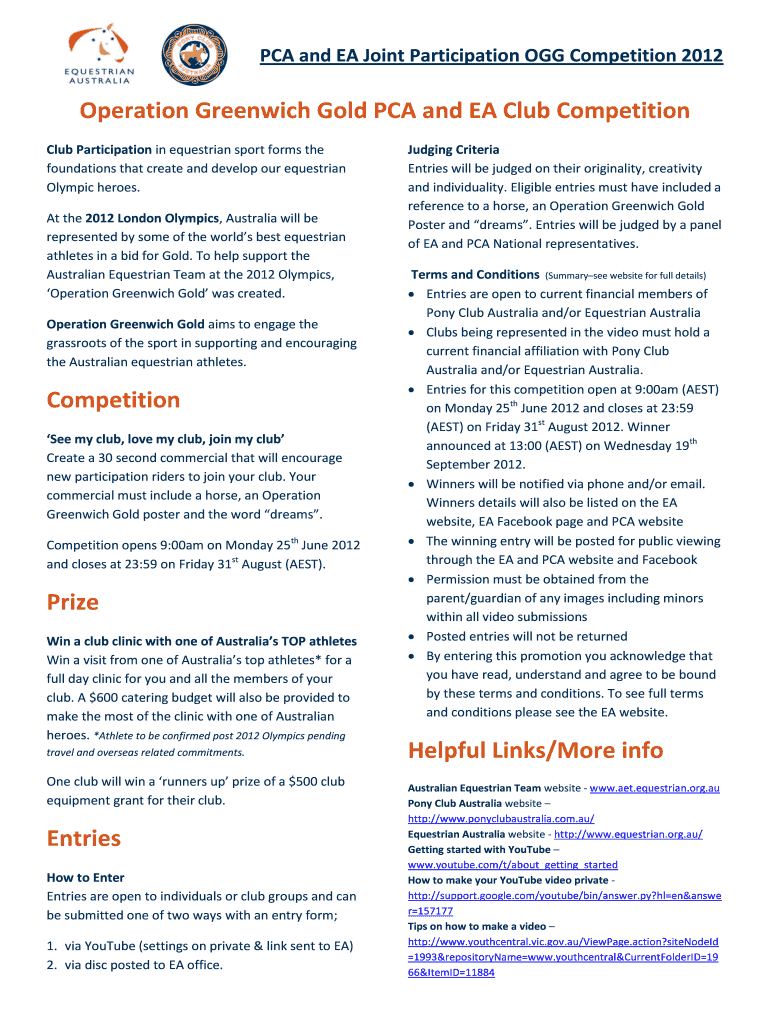 EQUESTRIAN AUSTRALIA

PCA and EA Joint Participation OGG Competition 2012

Operation Greenwich Gold PCA and EA Club Competition

Club Participation in equestrian sport forms the foundations that create and develop our equestrian Olympic heroes.

At the 2012 London Olympics, Australia will be represented by some of the world's best equestrian athletes in a bid for Gold. To help support the Australian Equestrian Team at the 2012 Olympics, 'Operation Greenwich Gold' was created.

Operation Greenwich Gold aims to engage the grassroots of the sport in supporting and encouraging the Australian equestrian athletes.

Competition

'See my club, love my club, join my club'
Create a 30 second commercial that will encourage new participation riders to join your club. Your commercial must include a horse, an Operation Greenwich Gold poster and the word "dreams".

Competition opens 9:00am on Monday 25$^{th}$ June 2012 and closes at 23:59 on Friday 31$^{st}$ August (AEST).

Prize

Win a club clinic with one of Australia's TOP athletes
Win a visit from one of Australia's top athletes* for a full day clinic for you and all the members of your club. A $600 catering budget will also be provided to make the most of the clinic with one of Australian heroes. *Athlete to be confirmed post 2012 Olympics pending travel and overseas related commitments.

One club will win a 'runners up' prize of a $500 club equipment grant for their club.

Entries

How to Enter
Entries are open to individuals or club groups and can be submitted one of two ways with an entry form;

1. via YouTube (settings on private & link sent to EA)
2. via disc posted to EA office.

Judging Criteria
Entries will be judged on their originality, creativity and individuality. Eligible entries must have included a reference to a horse, an Operation Greenwich Gold Poster and "dreams". Entries will be judged by a panel of EA and PCA National representatives.

Terms and Conditions (Summary–see website for full details)
• Entries are open to current financial members of Pony Club Australia and/or Equestrian Australia
• Clubs being represented in the video must hold a current financial affiliation with Pony Club Australia and/or Equestrian Australia.
• Entries for this competition open at 9:00am (AEST) on Monday 25$^{th}$ June 2012 and closes at 23:59 (AEST) on Friday 31$^{st}$ August 2012. Winner announced at 13:00 (AEST) on Wednesday 19$^{th}$ September 2012.
• Winners will be notified via phone and/or email. Winners details will also be listed on the EA website, EA Facebook page and PCA website
• The winning entry will be posted for public viewing through the EA and PCA website and Facebook
• Permission must be obtained from the parent/guardian of any images including minors within all video submissions
• Posted entries will not be returned
• By entering this promotion you acknowledge that you have read, understand and agree to be bound by these terms and conditions. To see full terms and conditions please see the EA website.

Helpful Links/More info

Australian Equestrian Team website - www.aet.equestrian.org.au
Pony Club Australia website – http://www.ponyclubaustralia.com.au/
Equestrian Australia website - http://www.equestrian.org.au/
Getting started with YouTube – www.youtube.com/t/about_getting_started
How to make your YouTube video private - http://support.google.com/youtube/bin/answer.py?hl=en&answer=157177
Tips on how to make a video – http://www.youthcentral.vic.gov.au/ViewPage.action?siteNodeId=1993&repositoryName=www.youthcentral&CurrentFolderID=1966&ItemID=11884